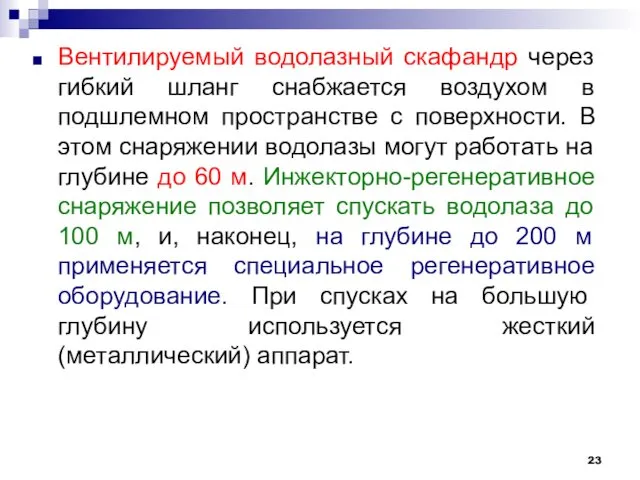 Вентилируемый водолазный скафандр через гибкий шланг снабжается воздухом в подшлемном пространстве с поверхности. В этом снаряжении водолазы могут работать на глубине до 60 м. Инжекторно-регенеративное снаряжение позволяет спускать водолаза до 100 м, и, наконец, на глубине до 200 м применяется специальное регенеративное оборудование. При спусках на большую глубину используется жесткий (металлический) аппарат.

23